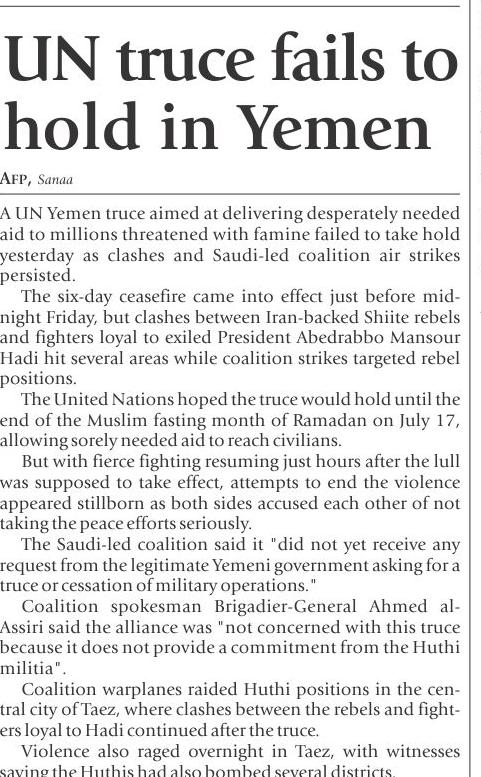 UN truce fails to hold in Yemen

AFP, Sanaa

A UN Yemen truce aimed at delivering desperately needed aid to millions threatened with famine failed to take hold yesterday as clashes and Saudi-led coalition air strikes persisted.

The six-day ceasefire came into effect just before midnight Friday, but clashes between Iran-backed Shiite rebels and fighters loyal to exiled President Abedrabbo Mansour Hadi hit several areas while coalition strikes targeted rebel positions.

The United Nations hoped the truce would hold until the end of the Muslim fasting month of Ramadan on July 17, allowing sorely needed aid to reach civilians.

But with fierce fighting resuming just hours after the lull was supposed to take effect, attempts to end the violence appeared stillborn as both sides accused each other of not taking the peace efforts seriously.

The Saudi-led coalition said it "did not yet receive any request from the legitimate Yemeni government asking for a truce or cessation of military operations."

Coalition spokesman Brigadier-General Ahmed al-Assiri said the alliance was "not concerned with this truce because it does not provide a commitment from the Huthi militia".

Coalition warplanes raided Huthi positions in the central city of Taez, where clashes between the rebels and fighters loyal to Hadi continued after the truce.

Violence also raged overnight in Taez, with witnesses saying the Huthis had also bombed several districts.